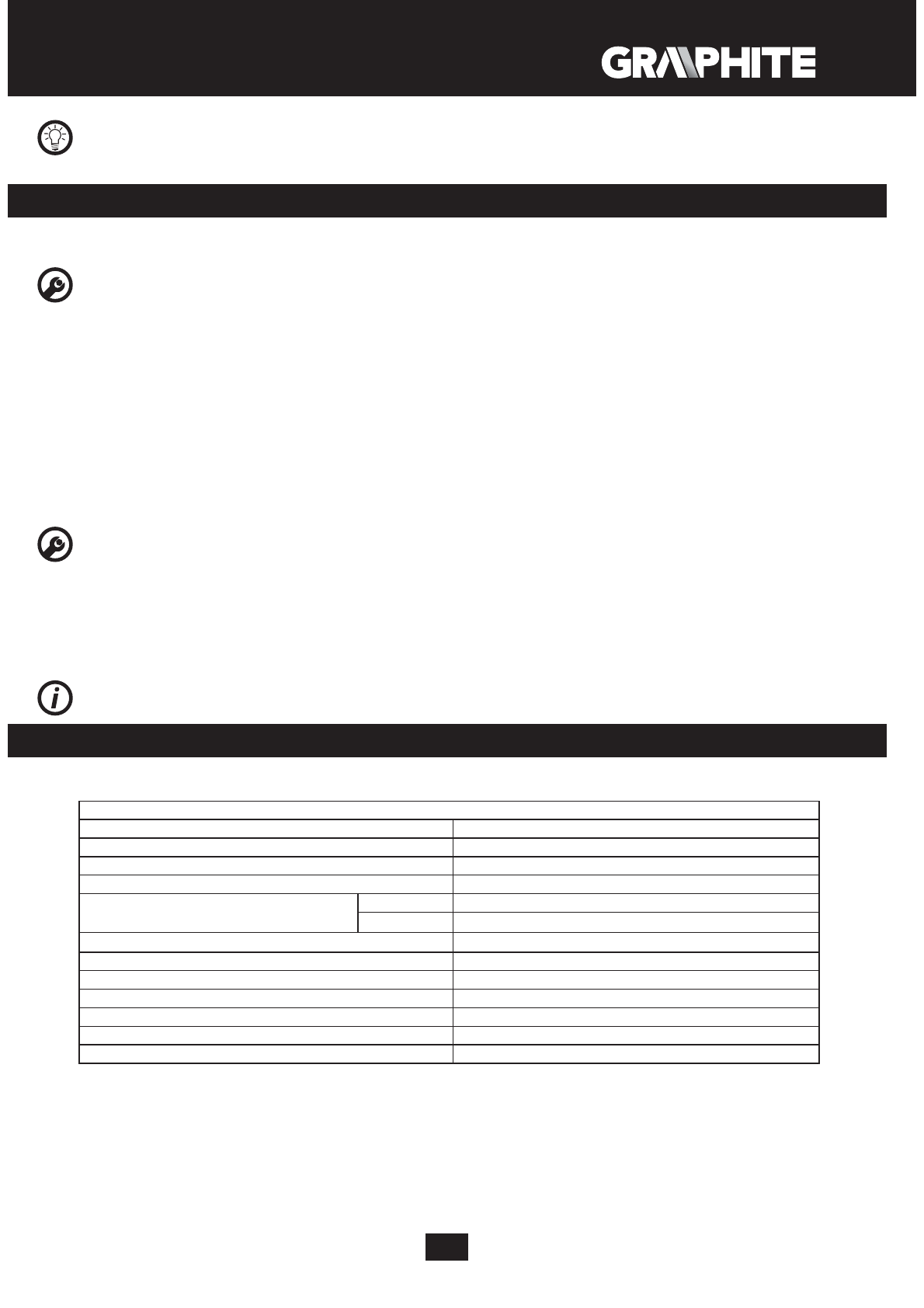 GRAPHITE